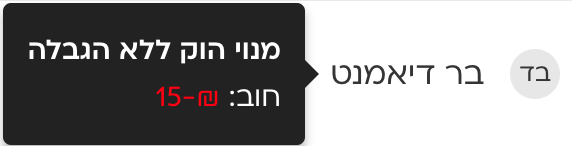 בד
בר דיאמנט
מנוי הוק ללא הגבלה
חוב: ₪-15